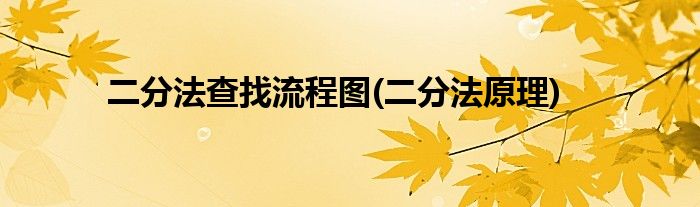 二分法查找流程图(二分法原理)